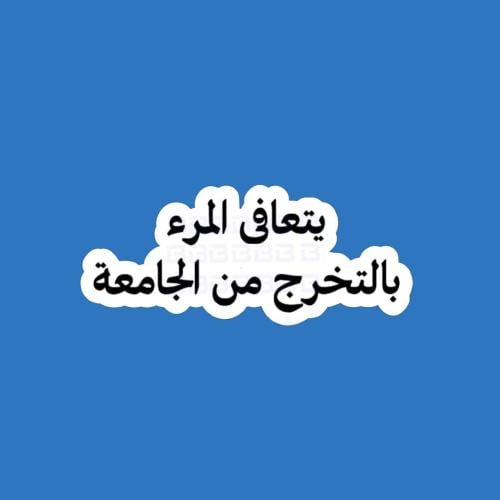 يتعافى المرء
بالتخرج من الجامعة